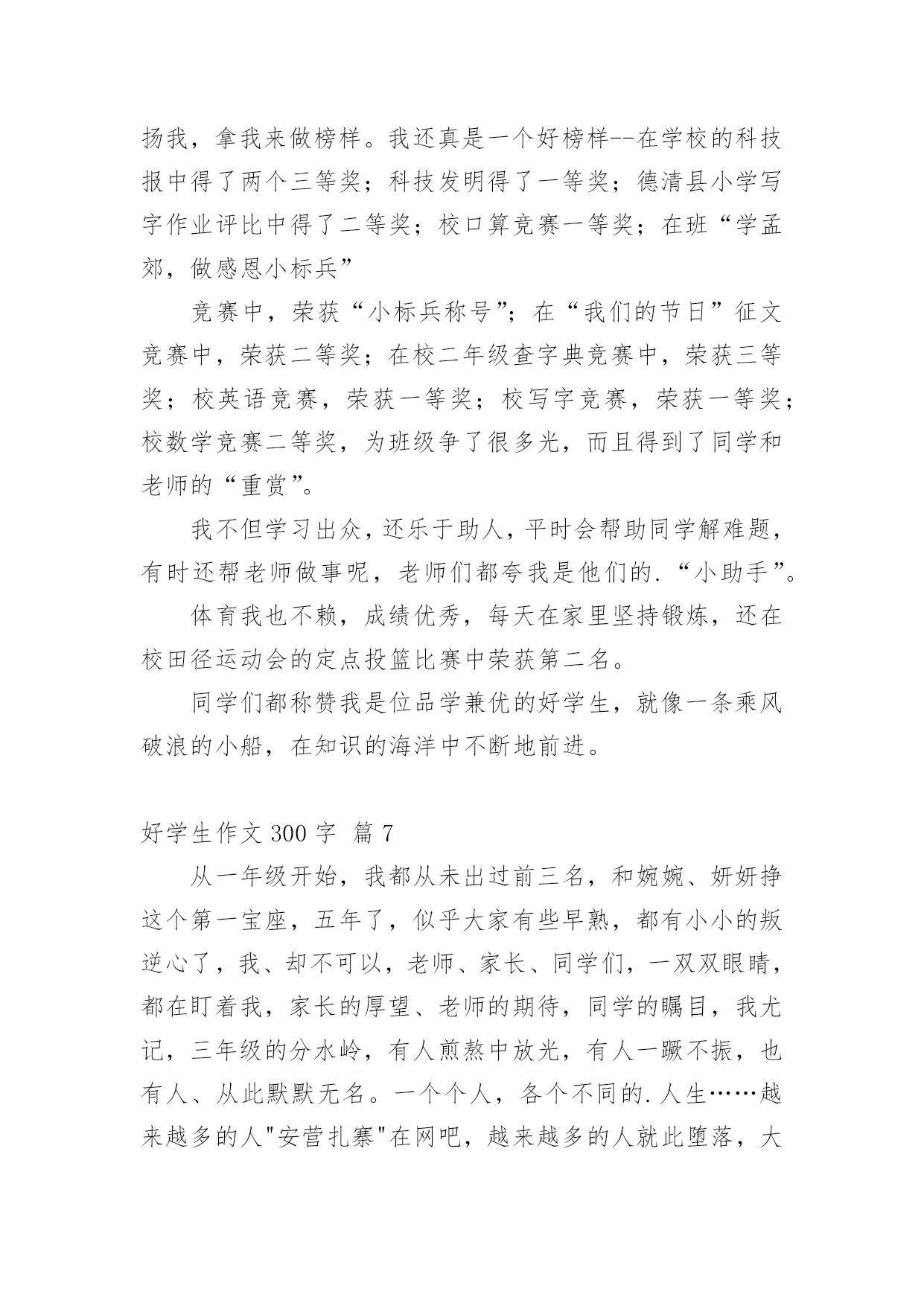 扬我，拿我来做榜样。我还真是一个好榜样--在学校的科技报中得了两个三等奖；科技发明得了一等奖；德清县小学写字作业评比中得了二等奖；校口算竞赛一等奖；在班“学孟郊，做感恩小标兵”

竞赛中，荣获“小标兵称号”；在“我们的节日”征文竞赛中，荣获二等奖；在校二年级查字典竞赛中，荣获三等奖；校英语竞赛，荣获一等奖；校写字竞赛，荣获一等奖；校数学竞赛二等奖，为班级争了很多光，而且得到了同学和老师的“重赏”。

我不但学习出众，还乐于助人，平时会帮助同学解难题，有时还帮老师做事呢，老师们都夸我是他们的.“小助手”。

体育我也不赖，成绩优秀，每天在家里坚持锻炼，还在校田径运动会的定点投篮比赛中荣获第二名。

同学们都称赞我是位品学兼优的好学生，就像一条乘风破浪的小船，在知识的海洋中不断地前进。

好学生作文 300 字 篇 7

从一年级开始，我都从未出过前三名，和婉婉、妍妍挣这个第一宝座，五年了，似乎大家有些早熟，都有小小的叛逆心了，我、却不可以，老师、家长、同学们，一双双眼睛，都在盯着我，家长的厚望、老师的期待，同学的瞩目，我尤记，三年级的分水岭，有人煎熬中放光，有人一蹶不振，也有人、从此默默无名。一个个人，各个不同的.人生……越来越多的人"安营扎寨"在网吧，越来越多的人就此堕落，大